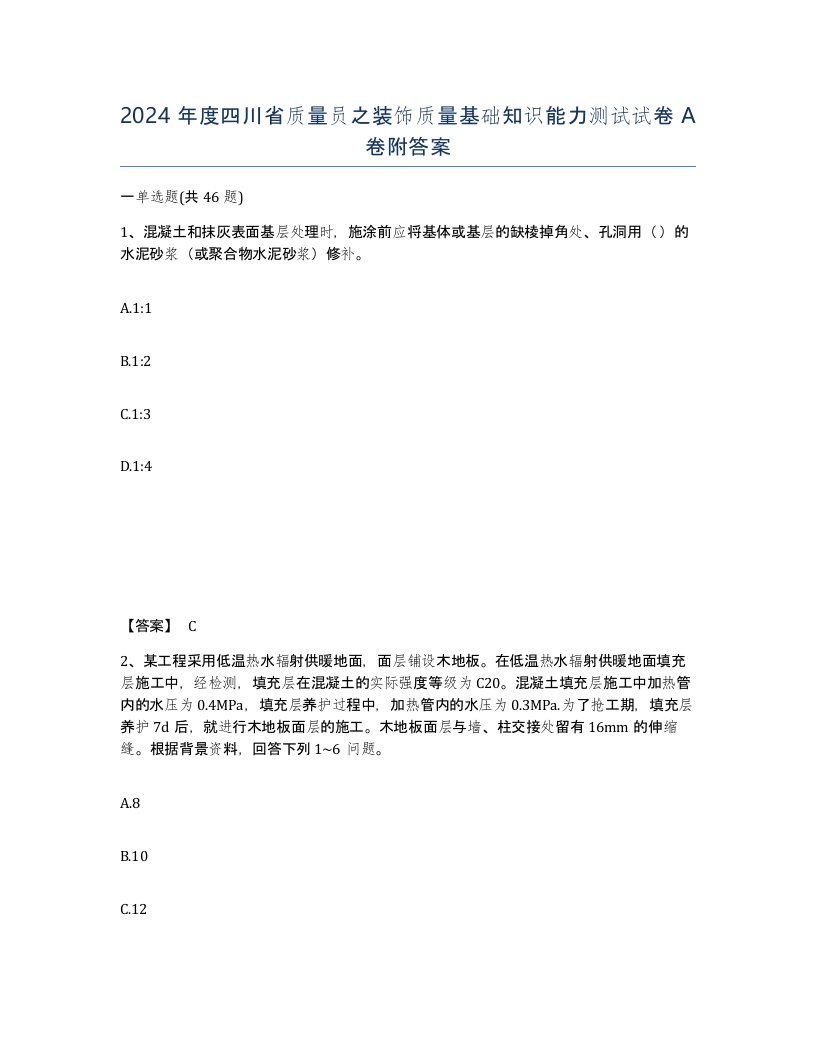 2024 年度四川省质量员之装饰质量基础知识能力测试试卷 A 卷附答案

一单选题(共 46 题)

1、混凝土和抹灰表面基层处理时，施涂前应将基体或基层的缺棱掉角处、孔洞用（）的水泥砂浆（或聚合物水泥砂浆）修补。

A.1:1

B.1:2

C.1:3

D.1:4

【答案】 C

2、某工程采用低温热水辐射供暖地面，面层铺设木地板。在低温热水辐射供暖地面填充层施工中，经检测，填充层在混凝土的实际强度等级为 C20。混凝土填充层施工中加热管内的水压为 0.4MPa，填充层养护过程中，加热管内的水压为 0.3MPa.为了抢工期，填充层养护 7d 后，就进行木地板面层的施工。木地板面层与墙、柱交接处留有 16mm 的伸缩缝。根据背景资料，回答下列 1~6 问题。

A.8

B.10

C.12